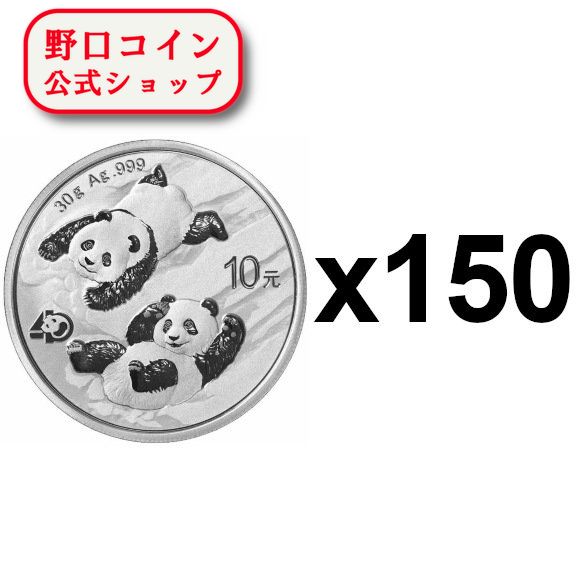 野口コイン
公式ショップ

30g Ag.999

10元

40

x150